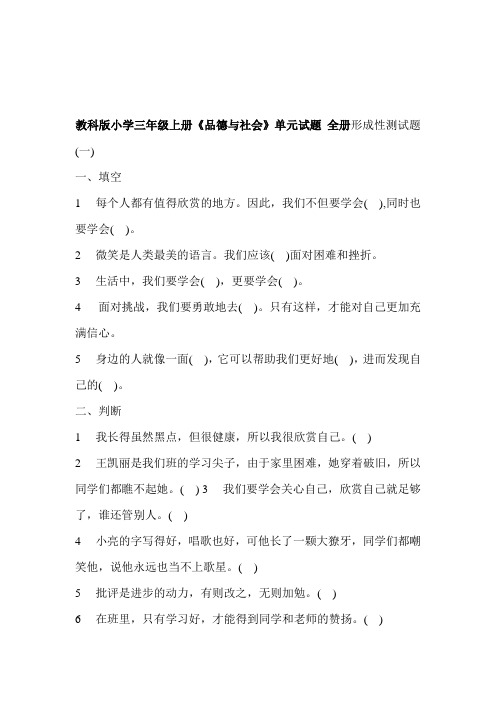 教科版小学三年级上册《品德与社会》单元试题 全册形成性测试题(一)

一、填空

1　每个人都有值得欣赏的地方。因此，我们不但要学会( ),同时也要学会( )。

2　微笑是人类最美的语言。我们应该( )面对困难和挫折。

3　生活中，我们要学会( )，更要学会( )。

4　面对挑战，我们要勇敢地去( )。只有这样，才能对自己更加充满信心。

5　身边的人就像一面( )，它可以帮助我们更好地( )，进而发现自己的( )。

二、判断

1　我长得虽然黑点，但很健康，所以我很欣赏自己。( )

2　王凯丽是我们班的学习尖子，由于家里困难，她穿着破旧，所以同学们都瞧不起她。( ) 3　我们要学会关心自己，欣赏自己就足够了，谁还管别人。( )

4　小亮的字写得好，唱歌也好，可他长了一颗大獠牙，同学们都嘲笑他，说他永远也当不上歌星。( )

5　批评是进步的动力，有则改之，无则加勉。( )

6　在班里，只有学习好，才能得到同学和老师的赞扬。( )